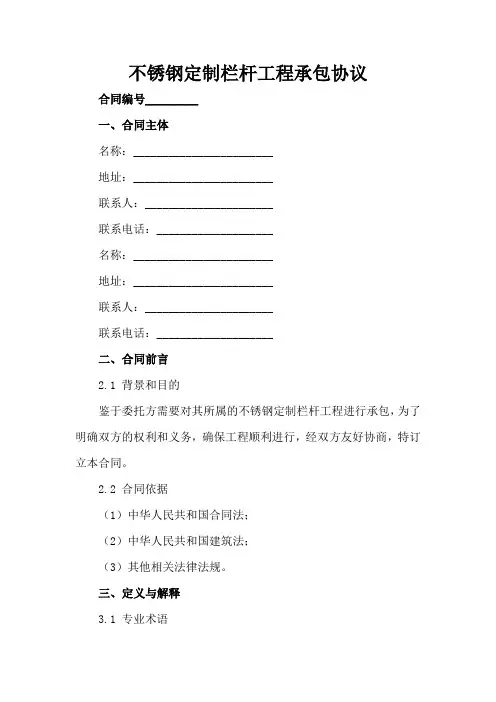 不锈钢定制栏杆工程承包协议

合同编号________

一、合同主体

名称：________________________

地址：________________________

联系人：______________________

联系电话：____________________

名称：________________________

地址：________________________

联系人：______________________

联系电话：____________________

二、合同前言

2.1 背景和目的

鉴于委托方需要对其所属的不锈钢定制栏杆工程进行承包，为了明确双方的权利和义务，确保工程顺利进行，经双方友好协商，特订立本合同。

2.2 合同依据

（1）中华人民共和国合同法；

（2）中华人民共和国建筑法；

（3）其他相关法律法规。

三、定义与解释

3.1 专业术语